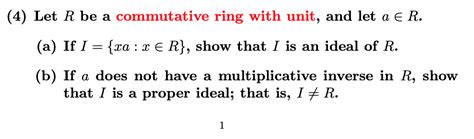 (4) Let $R$ be a commutative ring with unit, and let $a \in R$.

(a) If $I = \{xa : x \in R\}$, show that $I$ is an ideal of $R$.

(b) If $a$ does not have a multiplicative inverse in $R$, show that $I$ is a proper ideal; that is, $I \neq R$.

1